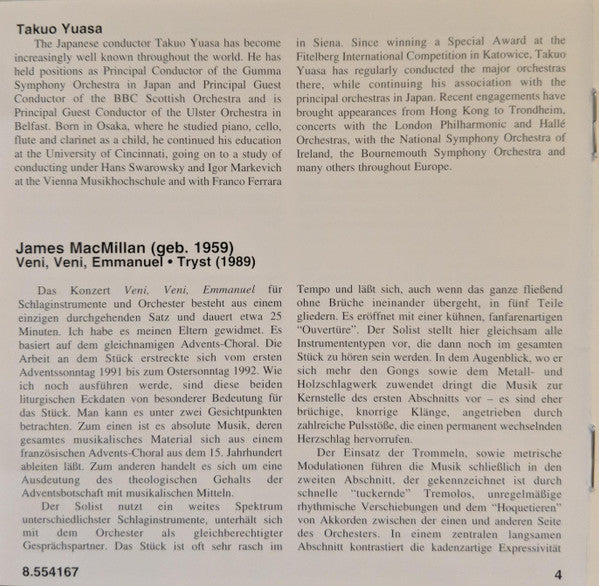 Takuo Yuasa

The Japanese conductor Takuo Yuasa has become increasingly well known throughout the world. He has held positions as Principal Conductor of the Gumma Symphony Orchestra in Japan and Principal Guest Conductor of the BBC Scottish Orchestra and is Principal Guest Conductor of the Ulster Orchestra in Belfast. Born in Osaka, where he studied piano, cello, flute and clarinet as a child, he continued his education at the University of Cincinnati, going on to a study of conducting under Hans Swarowsky and Igor Markevich at the Vienna Musikhochschule and with Franco Ferrara in Siena. Since winning a Special Award at the Fitelberg International Competition in Katowice, Takuo Yuasa has regularly conducted the major orchestras there, while continuing his association with the principal orchestras in Japan. Recent engagements have brought appearances from Hong Kong to Trondheim, concerts with the London Philharmonic and Hallé Orchestras, with the National Symphony Orchestra of Ireland, the Bournemouth Symphony Orchestra and many others throughout Europe.

James MacMillan (geb. 1959)
Veni, Veni, Emmanuel • Tryst (1989)

Das Konzert Veni, Veni, Emmanuel für Schlaginstrumente und Orchester besteht aus einem einzigen durchgehenden Satz und dauert etwa 25 Minuten. Ich habe es meinen Eltern gewidmet. Es basiert auf dem gleichnamigen Advents-Choral. Die Arbeit an dem Stück erstreckte sich vom ersten Adventssonntag 1991 bis zum Ostersonntag 1992. Wie ich noch ausführen werde, sind diese beiden liturgischen Eckdaten von besonderer Bedeutung für das Stück. Man kann es unter zwei Gesichtpunkten betrachten. Zum einen ist es absolute Musik, deren gesamtes musikalisches Material sich aus einem französischen Advents-Choral aus dem 15. Jahrhundert ableiten läßt. Zum anderen handelt es sich um eine Ausdeutung des theologischen Gehalts der Adventsbotschaft mit musikalischen Mitteln.

Der Solist nutzt ein weites Spektrum unterschiedlichster Schlaginstrumente, unterhält sich mit dem Orchester als gleichberechtigter Gesprächspartner. Das Stück ist oft sehr rasch im Tempo und läßt sich, auch wenn das ganze fließend ohne Brüche ineinander übergeht, in fünf Teile gliedern. Es eröffnet mit einer kühnen, fanfarenartigen "Ouvertüre". Der Solist stellt hier gleichsam alle Instrumententypen vor, die dann noch im gesamten Stück zu hören sein werden. In dem Augenblick, wo er sich mehr den Gongs sowie dem Metall- und Holzschlagwerk zuwendet dringt die Musik zur Kernstelle des ersten Abschnitts vor – es sind eher brüchige, knorrige Klänge, angetrieben durch zahlreiche Pulsstöße, die einen permanent wechselnden Herzschlag hervorrufen.

Der Einsatz der Trommeln, sowie metrische Modulationen führen die Musik schließlich in den zweiten Abschnitt, der gekennzeichnet ist durch schnelle "tuckernde" Tremolos, unregelmäßige rhythmische Verschiebungen und dem "Hoquetieren" von Akkorden zwischen der einen und anderen Seite des Orchesters. In einem zentralen langsamen Abschnitt kontrastiert die kadenzartige Expressivität

8.554167

4